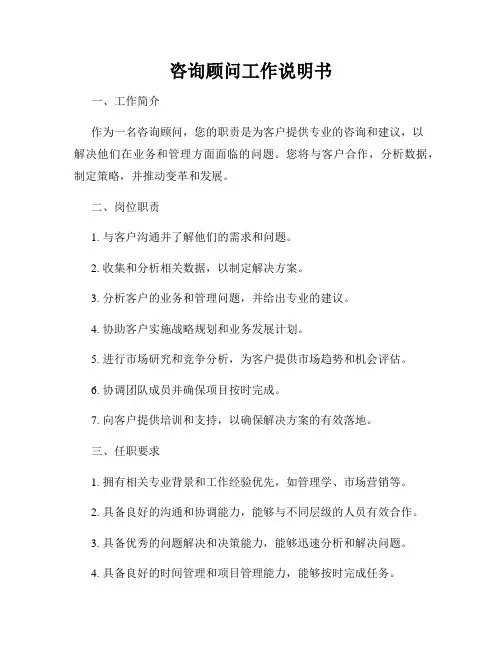 咨询顾问工作说明书

一、工作简介

作为一名咨询顾问，您的职责是为客户提供专业的咨询和建议，以解决他们在业务和管理方面面临的问题。您将与客户合作，分析数据，制定策略，并推动变革和发展。

二、岗位职责

1. 与客户沟通并了解他们的需求和问题。

2. 收集和分析相关数据，以制定解决方案。

3. 分析客户的业务和管理问题，并给出专业的建议。

4. 协助客户实施战略规划和业务发展计划。

5. 进行市场研究和竞争分析，为客户提供市场趋势和机会评估。

6. 协调团队成员并确保项目按时完成。

7. 向客户提供培训和支持，以确保解决方案的有效落地。

三、任职要求

1. 拥有相关专业背景和工作经验优先，如管理学、市场营销等。

2. 具备良好的沟通和协调能力，能够与不同层级的人员有效合作。

3. 具备优秀的问题解决和决策能力，能够迅速分析和解决问题。

4. 具备良好的时间管理和项目管理能力，能够按时完成任务。